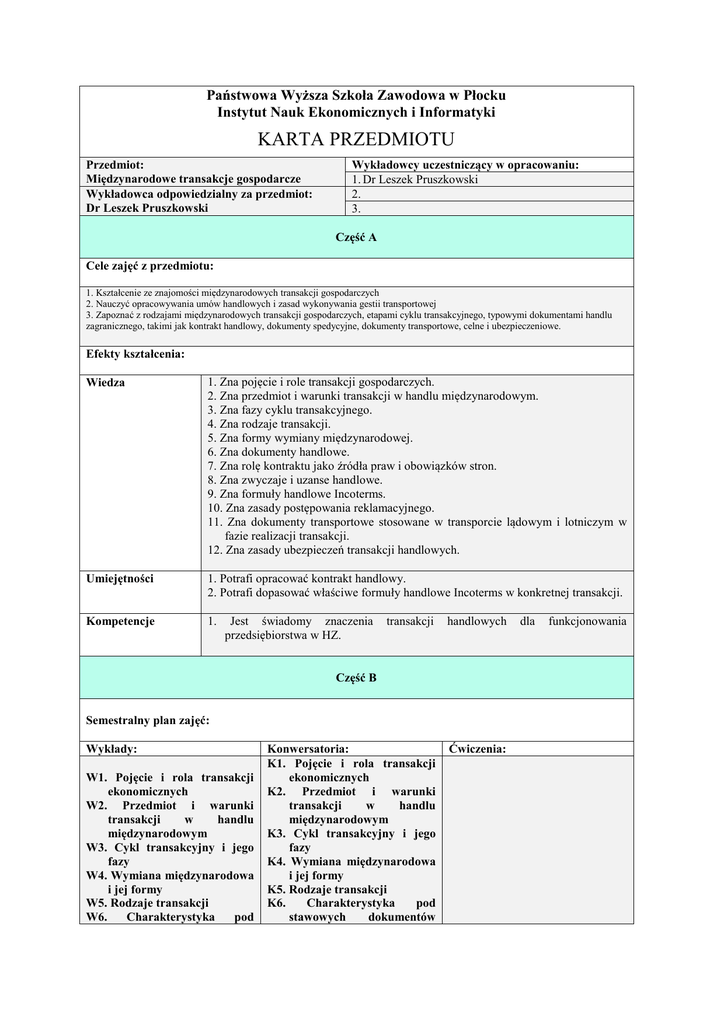 Państwowa Wyższa Szkoła Zawodowa w Płocku
Instytut Nauk Ekonomicznych i Informatyki

KARTA PRZEDMIOTU

| Przedmiot: Międzynarodowe transakcje gospodarcze | Wykładowcy uczestniczący w opracowaniu: |
|---|---|
| | 1. Dr Leszek Pruszkowski |
| Wykładowca odpowiedzialny za przedmiot: Dr Leszek Pruszkowski | 2. |
| | 3. |

Część A

Cele zajęć z przedmiotu:

1. Kształcenie ze znajomości międzynarodowych transakcji gospodarczych
2. Nauczyć opracowywania umów handlowych i zasad wykonywania gestii transportowej
3. Zapoznać z rodzajami międzynarodowych transakcji gospodarczych, etapami cyklu transakcyjnego, typowymi dokumentami handlu zagranicznego, takimi jak kontrakt handlowy, dokumenty spedycyjne, dokumenty transportowe, celne i ubezpieczeniowe.

Efekty kształcenia:

| Wiedza | 1. Zna pojęcie i role transakcji gospodarczych. 2. Zna przedmiot i warunki transakcji w handlu międzynarodowym. 3. Zna fazy cyklu transakcyjnego. 4. Zna rodzaje transakcji. 5. Zna formy wymiany międzynarodowej. 6. Zna dokumenty handlowe. 7. Zna rolę kontraktu jako źródła praw i obowiązków stron. 8. Zna zwyczaje i uzanse handlowe. 9. Zna formuły handlowe Incoterms. 10. Zna zasady postępowania reklamacyjnego. 11. Zna dokumenty transportowe stosowane w transporcie lądowym i lotniczym w fazie realizacji transakcji. 12. Zna zasady ubezpieczeń transakcji handlowych. |
|---|---|
| Umiejętności | 1. Potrafi opracować kontrakt handlowy. 2. Potrafi dopasować właściwe formuły handlowe Incoterms w konkretnej transakcji. |
| Kompetencje | 1. Jest świadomy znaczenia transakcji handlowych dla funkcjonowania przedsiębiorstwa w HZ. |

Część B

Semestralny plan zajęć:

| Wykłady: | Konwersatoria: | Ćwiczenia: |
|---|---|---|
| W1. Pojęcie i rola transakcji ekonomicznych W2. Przedmiot i warunki transakcji w handlu międzynarodowym W3. Cykl transakcyjny i jego fazy W4. Wymiana międzynarodowa i jej formy W5. Rodzaje transakcji W6. Charakterystyka pod | K1. Pojęcie i rola transakcji ekonomicznych K2. Przedmiot i warunki transakcji w handlu międzynarodowym K3. Cykl transakcyjny i jego fazy K4. Wymiana międzynarodowa i jej formy K5. Rodzaje transakcji K6. Charakterystyka pod stawowych dokumentów | |